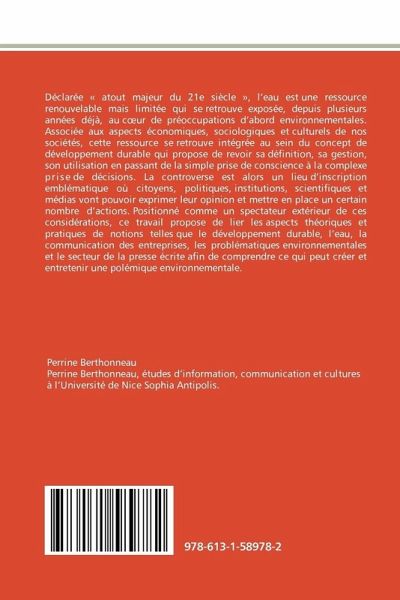 Déclarée « atout majeur du 21e siècle », l'eau est une ressource renouvelable mais limitée qui se retrouve exposée, depuis plusieurs années déjà, au cœur de préoccupations d'abord environnementales. Associée aux aspects économiques, sociologiques et culturels de nos sociétés, cette ressource se retrouve intégrée au sein du concept de développement durable qui propose de revoir sa définition, sa gestion, son utilisation en passant de la simple prise de conscience à la complexe prise de décisions. La controverse est alors un lieu d'inscription emblématique où citoyens, politiques, institutions, scientifiques et médias vont pouvoir exprimer leur opinion et mettre en place un certain nombre d'actions. Positionné comme un spectateur extérieur de ces considérations, ce travail propose de lier les aspects théoriques et pratiques de notions telles que le développement durable, l'eau, la communication des entreprises, les problématiques environnementales et le secteur de la presse écrite afin de comprendre ce qui peut créer et entretenir une polémique environnementale.

Perrine Berthonneau
Perrine Berthonneau, études d'information, communication et cultures à l'Université de Nice Sophia Antipolis.

978-613-1-58978-2